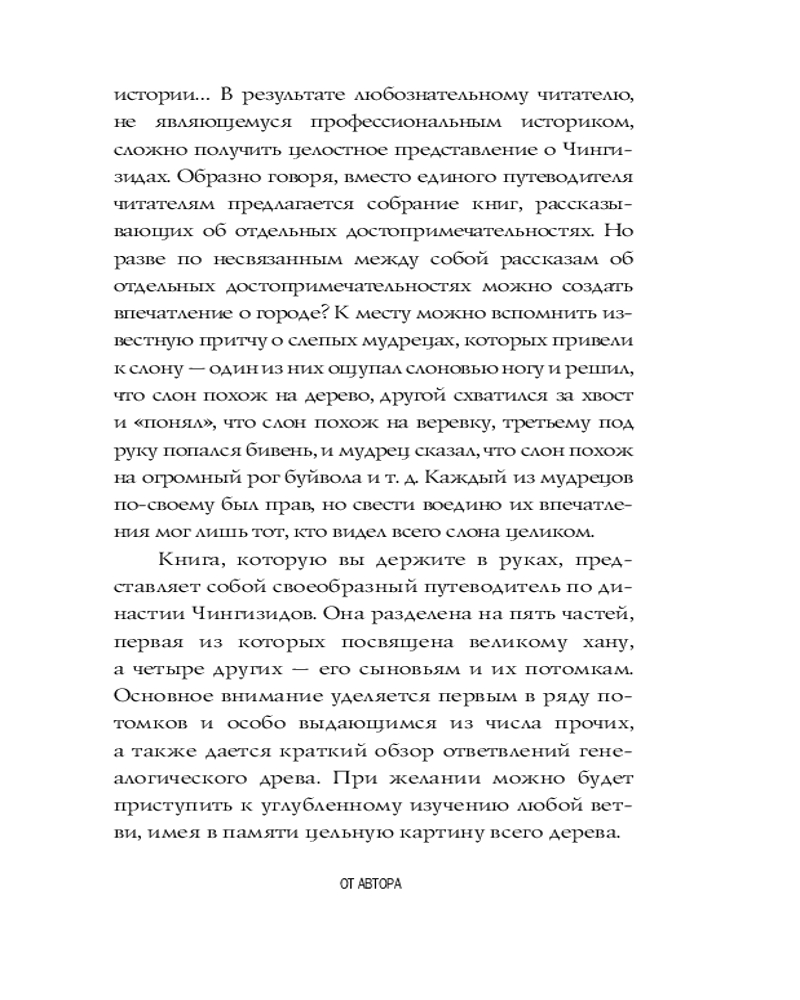 истории... В результате любознательному читателю, не являющемуся профессиональным историком, сложно получить целостное представление о Чингизидах. Образно говоря, вместо единого путеводителя читателям предлагается собрание книг, рассказывающих об отдельных достопримечательностях. Но разве по несвязанным между собой рассказам об отдельных достопримечательностях можно создать впечатление о городе? К месту можно вспомнить известную притчу о слепых мудрецах, которых привели к слону — один из них ощупал слоновью ногу и решил, что слон похож на дерево, другой схватился за хвост и «понял», что слон похож на веревку, третьему под руку попался бивень, и мудрец сказал, что слон похож на огромный рог буйвола и т. д. Каждый из мудрецов по-своему был прав, но свести воедино их впечатления мог лишь тот, кто видел всего слона целиком.

Книга, которую вы держите в руках, представляет собой своеобразный путеводитель по династии Чингизидов. Она разделена на пять частей, первая из которых посвящена великому хану, а четыре других — его сыновьям и их потомкам. Основное внимание уделяется первым в ряду потомков и особо выдающимся из числа прочих, а также дается краткий обзор ответвлений генеалогического древа. При желании можно будет приступить к углубленному изучению любой ветви, имея в памяти цельную картину всего дерева.

ОТ АВТОРА